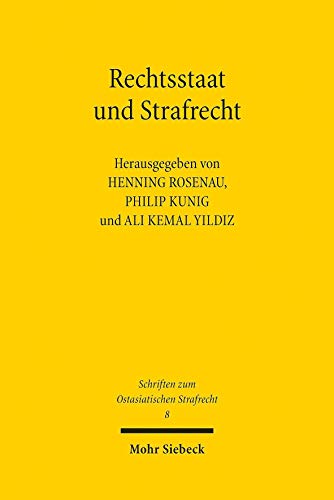 Rechtsstaat und Strafrecht

Herausgegeben von
HENNING ROSENAU,
PHILIP KUNIG
und ALI KEMAL YILDIZ

Schriften zum Ostasiatischen Strafrecht
8

Mohr Siebeck